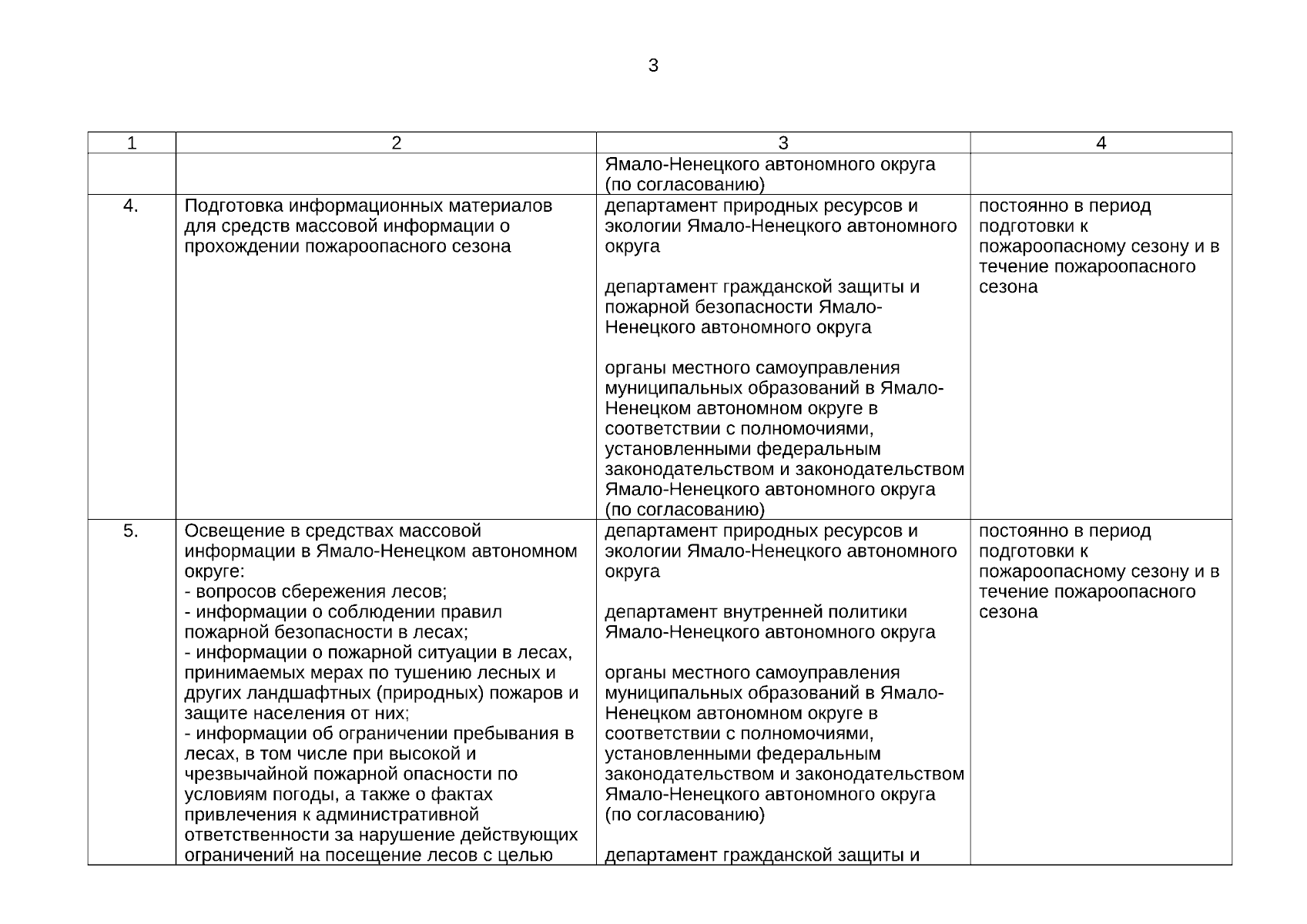 3

| 1 | 2 | 3 | 4 |
|---|---|---|---|
| | | Ямало-Ненецкого автономного округа (по согласованию) | |
| 4. | Подготовка информационных материалов для средств массовой информации о прохождении пожароопасного сезона | департамент природных ресурсов и экологии Ямало-Ненецкого автономного округа<br><br>департамент гражданской защиты и пожарной безопасности Ямало-Ненецкого автономного округа<br><br>органы местного самоуправления муниципальных образований в Ямало-Ненецком автономном округе в соответствии с полномочиями, установленными федеральным законодательством и законодательством Ямало-Ненецкого автономного округа (по согласованию) | постоянно в период подготовки к пожароопасному сезону и в течение пожароопасного сезона |
| 5. | Освещение в средствах массовой информации в Ямало-Ненецком автономном округе:<br>- вопросов сбережения лесов;<br>- информации о соблюдении правил пожарной безопасности в лесах;<br>- информации о пожарной ситуации в лесах, принимаемых мерах по тушению лесных и других ландшафтных (природных) пожаров и защите населения от них;<br>- информации об ограничении пребывания в лесах, в том числе при высокой и чрезвычайной пожарной опасности по условиям погоды, а также о фактах привлечения к административной ответственности за нарушение действующих ограничений на посещение лесов с целью | департамент природных ресурсов и экологии Ямало-Ненецкого автономного округа<br><br>департамент внутренней политики Ямало-Ненецкого автономного округа<br><br>органы местного самоуправления муниципальных образований в Ямало-Ненецком автономном округе в соответствии с полномочиями, установленными федеральным законодательством и законодательством Ямало-Ненецкого автономного округа (по согласованию)<br><br>департамент гражданской защиты и | постоянно в период подготовки к пожароопасному сезону и в течение пожароопасного сезона |